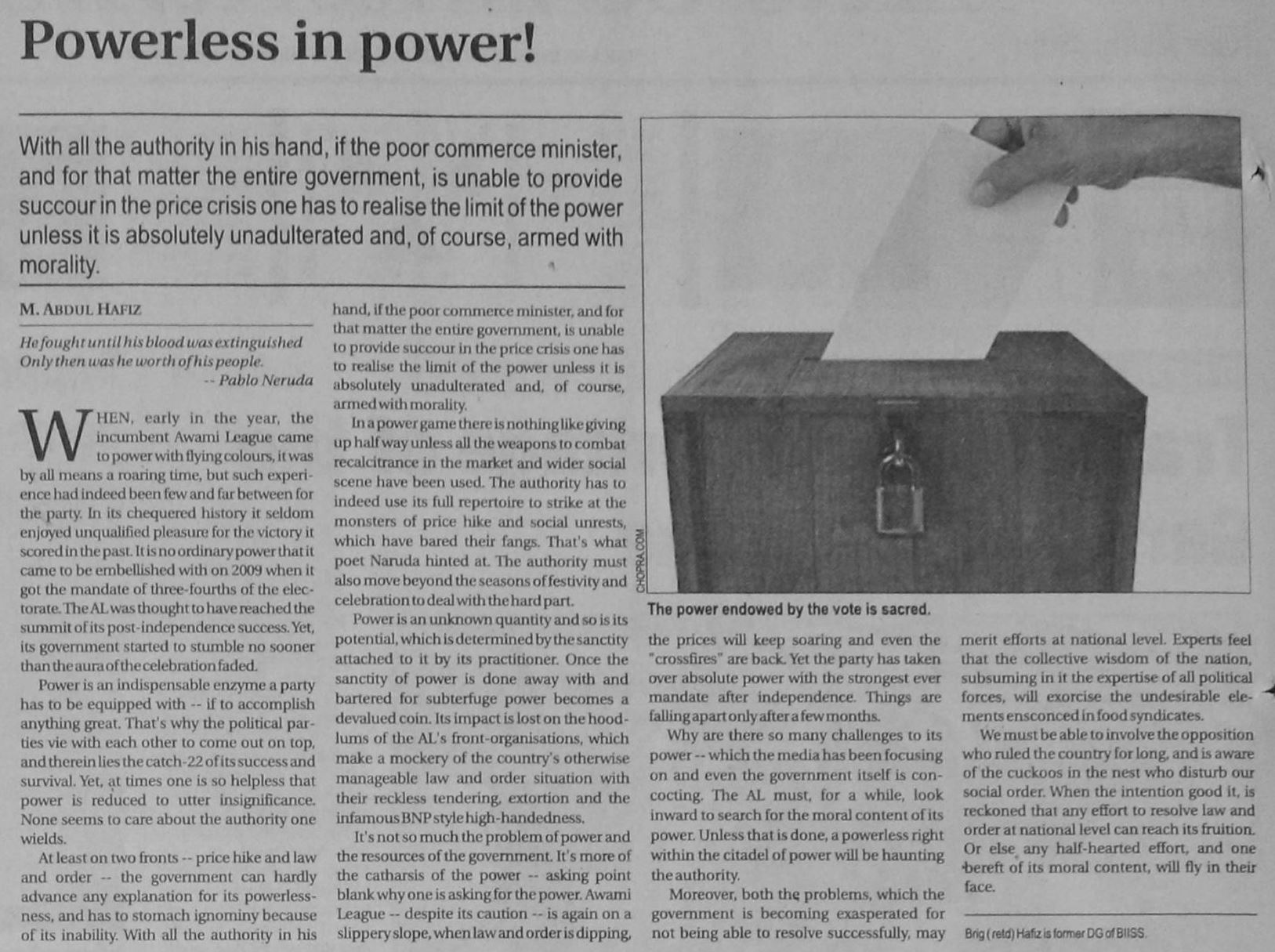 Powerless in power!

With all the authority in his hand, if the poor commerce minister, and for that matter the entire government, is unable to provide succour in the price crisis one has to realise the limit of the power unless it is absolutely unadulterated and, of course, armed with morality.

M. ABDUL HAFIZ

He fought until his blood was extinguished
Only then was he worth of his people.
-- Pablo Neruda

WHEN, early in the year, the incumbent Awami League came to power with flying colours, it was by all means a roaring time, but such experience had indeed been few and far between for the party. In its chequered history it seldom enjoyed unqualified pleasure for the victory it scored in the past. It is no ordinary power that it came to be embellished with on 2009 when it got the mandate of three-fourths of the electorate. The AL was thought to have reached the summit of its post-independence success. Yet, its government started to stumble no sooner than the aura of the celebration faded.

Power is an indispensable enzyme a party has to be equipped with -- if to accomplish anything great. That's why the political parties vie with each other to come out on top, and therein lies the catch-22 of its success and survival. Yet, at times one is so helpless that power is reduced to utter insignificance. None seems to care about the authority one wields.

At least on two fronts -- price hike and law and order -- the government can hardly advance any explanation for its powerlessness, and has to stomach ignominy because of its inability. With all the authority in his hand, if the poor commerce minister, and for that matter the entire government, is unable to provide succour in the price crisis one has to realise the limit of the power unless it is absolutely unadulterated and, of course, armed with morality.

In a power game there is nothing like giving up half way unless all the weapons to combat recalcitrance in the market and wider social scene have been used. The authority has to indeed use its full repertoire to strike at the monsters of price hike and social unrests, which have bared their fangs. That's what poet Naruda hinted at. The authority must also move beyond the seasons of festivity and celebration to deal with the hard part.

Power is an unknown quantity and so is its potential, which is determined by the sanctity attached to it by its practitioner. Once the sanctity of power is done away with and bartered for subterfuge power becomes a devalued coin. Its impact is lost on the hoodlums of the AL's front-organisations, which make a mockery of the country's otherwise manageable law and order situation with their reckless tendering, extortion and the infamous BNP style high-handedness.

It's not so much the problem of power and the resources of the government. It's more of the catharsis of the power -- asking point blank why one is asking for the power. Awami League -- despite its caution -- is again on a slippery slope, when law and order is dipping,

CHOPRA.COM

The power endowed by the vote is sacred.

the prices will keep soaring and even the "crossfires" are back. Yet the party has taken over absolute power with the strongest ever mandate after independence. Things are falling apart only after a few months.

Why are there so many challenges to its power -- which the media has been focusing on and even the government itself is concocting. The AL must, for a while, look inward to search for the moral content of its power. Unless that is done, a powerless right within the citadel of power will be haunting the authority.

Moreover, both the problems, which the government is becoming exasperated for not being able to resolve successfully, may merit efforts at national level. Experts feel that the collective wisdom of the nation, subsuming in it the expertise of all political forces, will exorcise the undesirable elements ensconced in food syndicates.

We must be able to involve the opposition who ruled the country for long, and is aware of the cuckoos in the nest who disturb our social order. When the intention good it, is reckoned that any effort to resolve law and order at national level can reach its fruition. Or else any half-hearted effort, and one bereft of its moral content, will fly in their face.

Brig (retd) Hafiz is former DG of BIISS.